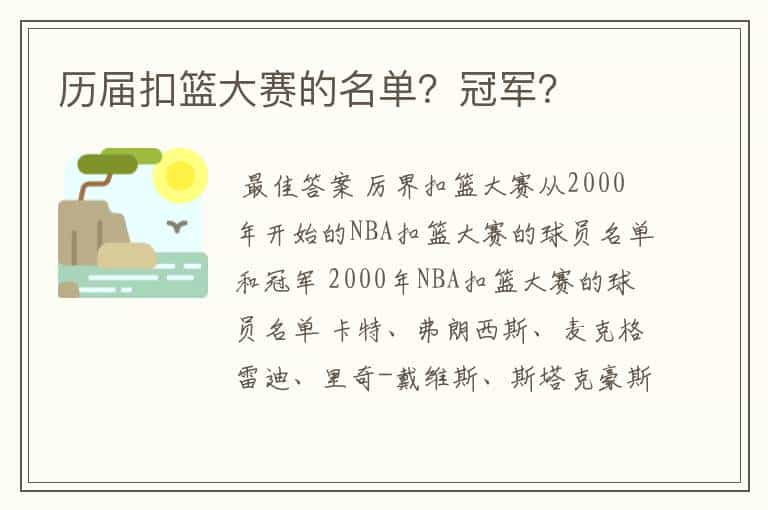 历届扣篮大赛的名单？冠军？

最佳答案 历界扣篮大赛从2000年开始的NBA扣篮大赛的球员名单和冠军 2000年NBA扣篮大赛的球员名单 卡特、弗朗西斯、麦克格雷迪、里奇-戴维斯、斯塔克豪斯